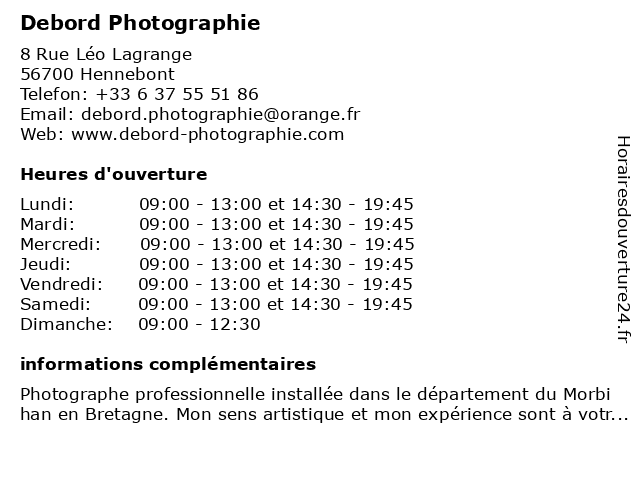 Debord Photographie

8 Rue Léo Lagrange
56700 Hennebont
Telefon: +33 6 37 55 51 86
Email: debord.photographie@orange.fr
Web: www.debord-photographie.com

Heures d'ouverture

Lundi: 09:00 - 13:00 et 14:30 - 19:45
Mardi: 09:00 - 13:00 et 14:30 - 19:45
Mercredi: 09:00 - 13:00 et 14:30 - 19:45
Jeudi: 09:00 - 13:00 et 14:30 - 19:45
Vendredi: 09:00 - 13:00 et 14:30 - 19:45
Samedi: 09:00 - 13:00 et 14:30 - 19:45
Dimanche: 09:00 - 12:30

informations complémentaires

Photographe professionnelle installée dans le département du Morbihan en Bretagne. Mon sens artistique et mon expérience sont à votr...

Horairesdouverture24.fr